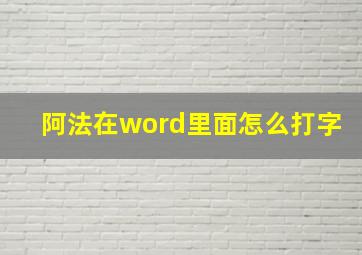 阿法在word里面怎么打字